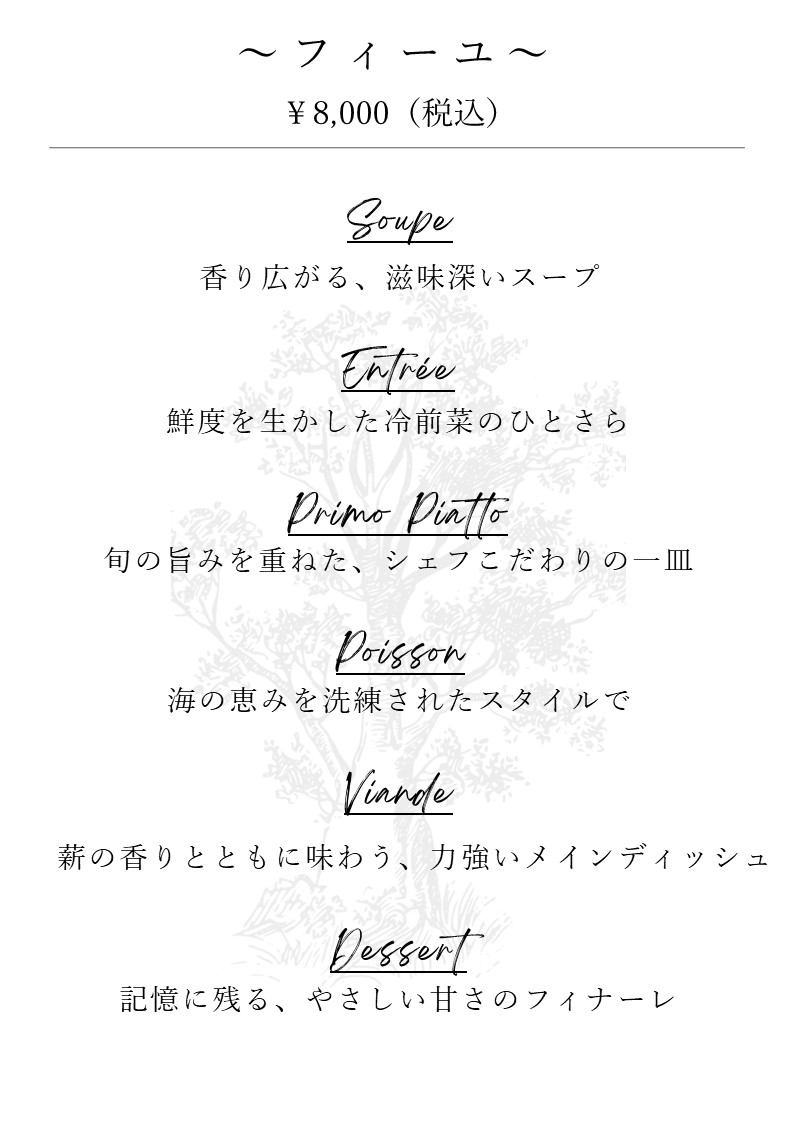 ～フィーユ～

￥8,000（税込）

Soupe

香り広がる、滋味深いスープ

Entrée

鮮度を生かした冷前菜のひとさら

Primo Piatto

旬の旨みを重ねた、シェフこだわりの一皿

Poisson

海の恵みを洗練されたスタイルで

Viande

薪の香りとともに味わう、力強いメインディッシュ

Dessert

記憶に残る、やさしい甘さのフィナーレ